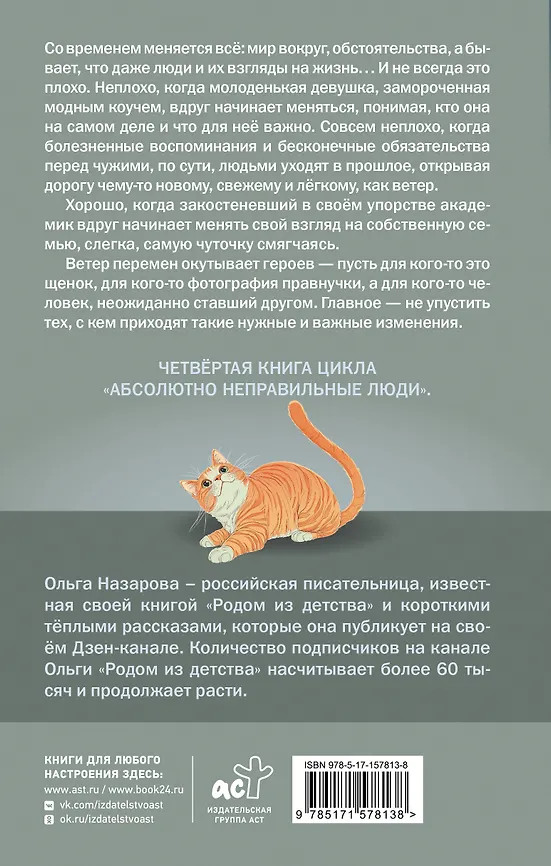 Со временем меняется всё: мир вокруг, обстоятельства, а бывает, что даже люди и их взгляды на жизнь... И не всегда это плохо. Неплохо, когда молоденькая девушка, замороченная модным коучем, вдруг начинает меняться, понимая, кто она на самом деле и что для неё важно. Совсем неплохо, когда болезненные воспоминания и бесконечные обязательства перед чужими, по сути, людьми уходят в прошлое, открывая дорогу чему-то новому, свежему и лёгкому, как ветер.

Хорошо, когда закостеневший в своём упорстве академик вдруг начинает менять свой взгляд на собственную семью, слегка, самую чуточку смягчаясь.

Ветер перемен окутывает героев — пусть для кого-то это щенок, для кого-то фотография правнучки, а для кого-то человек, неожиданно ставший другом. Главное — не упустить тех, с кем приходят такие нужные и важные изменения.

ЧЕТВЁРТАЯ КНИГА ЦИКЛА «АБСОЛЮТНО НЕПРАВИЛЬНЫЕ ЛЮДИ».

Ольга Назарова – российская писательница, известная своей книгой «Родом из детства» и короткими тёплыми рассказами, которые она публикует на своём Дзен-канале. Количество подписчиков на канале Ольги «Родом из детства» насчитывает более 60 тысяч и продолжает расти.

КНИГИ ДЛЯ ЛЮБОГО НАСТРОЕНИЯ ЗДЕСЬ:
www.ast.ru / www.book24.ru
vk.com/izdatelstvoast
ok.ru/izdatelstvoast

аст
ИЗДАТЕЛЬСКАЯ ГРУППА АСТ

ISBN 978-5-17-157813-8
9 785171 578138 >